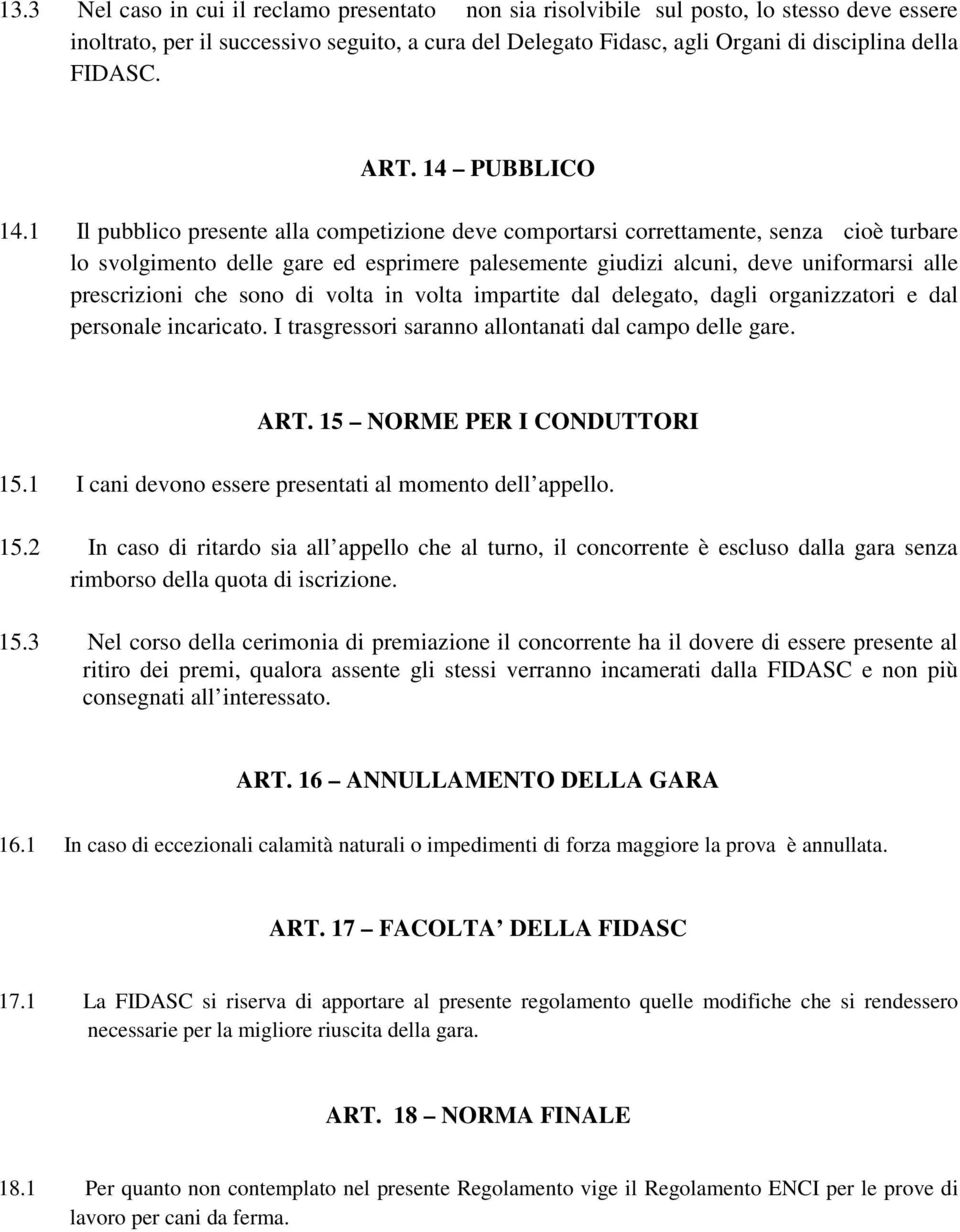 13.3 Nel caso in cui il reclamo presentato non sia risolvibile sul posto, lo stesso deve essere inoltrato, per il successivo seguito, a cura del Delegato Fidasc, agli Organi di disciplina della FIDASC.

ART. 14 – PUBBLICO

14.1 Il pubblico presente alla competizione deve comportarsi correttamente, senza cioè turbare lo svolgimento delle gare ed esprimere palesemente giudizi alcuni, deve uniformarsi alle prescrizioni che sono di volta in volta impartite dal delegato, dagli organizzatori e dal personale incaricato. I trasgressori saranno allontanati dal campo delle gare.

ART. 15 – NORME PER I CONDUTTORI

15.1 I cani devono essere presentati al momento dell appello.

15.2 In caso di ritardo sia all appello che al turno, il concorrente è escluso dalla gara senza rimborso della quota di iscrizione.

15.3 Nel corso della cerimonia di premiazione il concorrente ha il dovere di essere presente al ritiro dei premi, qualora assente gli stessi verranno incamerati dalla FIDASC e non più consegnati all interessato.

ART. 16 – ANNULLAMENTO DELLA GARA

16.1 In caso di eccezionali calamità naturali o impedimenti di forza maggiore la prova è annullata.

ART. 17 – FACOLTA DELLA FIDASC

17.1 La FIDASC si riserva di apportare al presente regolamento quelle modifiche che si rendessero necessarie per la migliore riuscita della gara.

ART. 18 – NORMA FINALE

18.1 Per quanto non contemplato nel presente Regolamento vige il Regolamento ENCI per le prove di lavoro per cani da ferma.